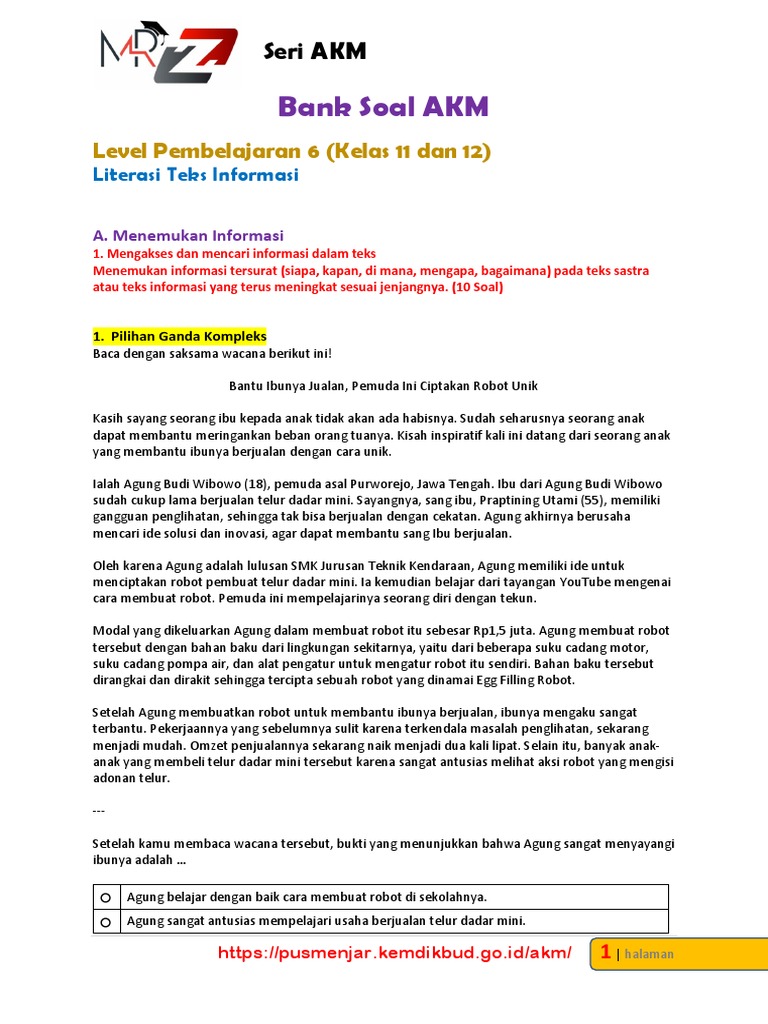 MR Z

Seri AKM

Bank Soal AKM

Level Pembelajaran 6 (Kelas 11 dan 12)
Literasi Teks Informasi

A. Menemukan Informasi
1. Mengakses dan mencari informasi dalam teks
Menemukan informasi tersurat (siapa, kapan, di mana, mengapa, bagaimana) pada teks sastra atau teks informasi yang terus meningkat sesuai jenjangnya. (10 Soal)

1. Pilihan Ganda Kompleks
Baca dengan saksama wacana berikut ini!

Bantu Ibunya Jualan, Pemuda Ini Ciptakan Robot Unik

Kasih sayang seorang ibu kepada anak tidak akan ada habisnya. Sudah seharusnya seorang anak dapat membantu meringankan beban orang tuanya. Kisah inspiratif kali ini datang dari seorang anak yang membantu ibunya berjualan dengan cara unik.

Ialah Agung Budi Wibowo (18), pemuda asal Purworejo, Jawa Tengah. Ibu dari Agung Budi Wibowo sudah cukup lama berjualan telur dadar mini. Sayangnya, sang ibu, Praptining Utami (55), memiliki gangguan penglihatan, sehingga tak bisa berjualan dengan cekatan. Agung akhirnya berusaha mencari ide solusi dan inovasi, agar dapat membantu sang Ibu berjualan.

Oleh karena Agung adalah lulusan SMK Jurusan Teknik Kendaraan, Agung memiliki ide untuk menciptakan robot pembuat telur dadar mini. Ia kemudian belajar dari tayangan YouTube mengenai cara membuat robot. Pemuda ini mempelajarinya seorang diri dengan tekun.

Modal yang dikeluarkan Agung dalam membuat robot itu sebesar Rp1,5 juta. Agung membuat robot tersebut dengan bahan baku dari lingkungan sekitarnya, yaitu dari beberapa suku cadang motor, suku cadang pompa air, dan alat pengatur untuk mengatur robot itu sendiri. Bahan baku tersebut dirangkai dan dirakit sehingga tercipta sebuah robot yang dinamai Egg Filling Robot.

Setelah Agung membuatkan robot untuk membantu ibunya berjualan, ibunya mengaku sangat terbantu. Pekerjaannya yang sebelumnya sulit karena terkendala masalah penglihatan, sekarang menjadi mudah. Omzet penjualannya sekarang naik menjadi dua kali lipat. Selain itu, banyak anak-anak yang membeli telur dadar mini tersebut karena sangat antusias melihat aksi robot yang mengisi adonan telur.

---

Setelah kamu membaca wacana tersebut, bukti yang menunjukkan bahwa Agung sangat menyayangi ibunya adalah ...

| ○ | Agung belajar dengan baik cara membuat robot di sekolahnya. |
|---|---|
| ○ | Agung sangat antusias mempelajari usaha berjualan telur dadar mini. |

https://pusmenjar.kemdikbud.go.id/akm/ 1 | halaman